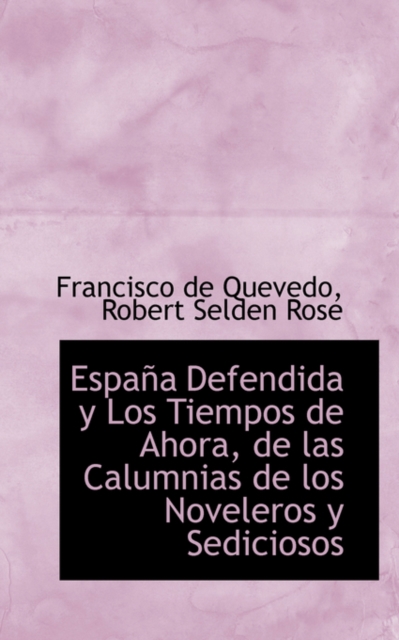 Francisco de Quevedo, Robert Selden Rose

España Defendida y Los Tiempos de Ahora, de las Calumnias de los Noveleros y Sediciosos